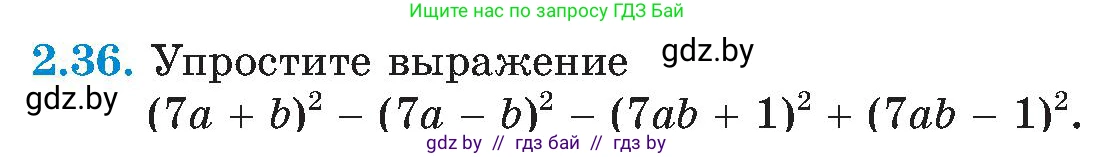 Ищите нас по запросу ГДЗ Бай

2.36. Упростите выражение gdz.by

gdz.by $(7a + b)^2 - (7a - b)^2 - (7ab + 1)^2 + (7ab - 1)^2$.

gdz by // гдз бай // гдз by